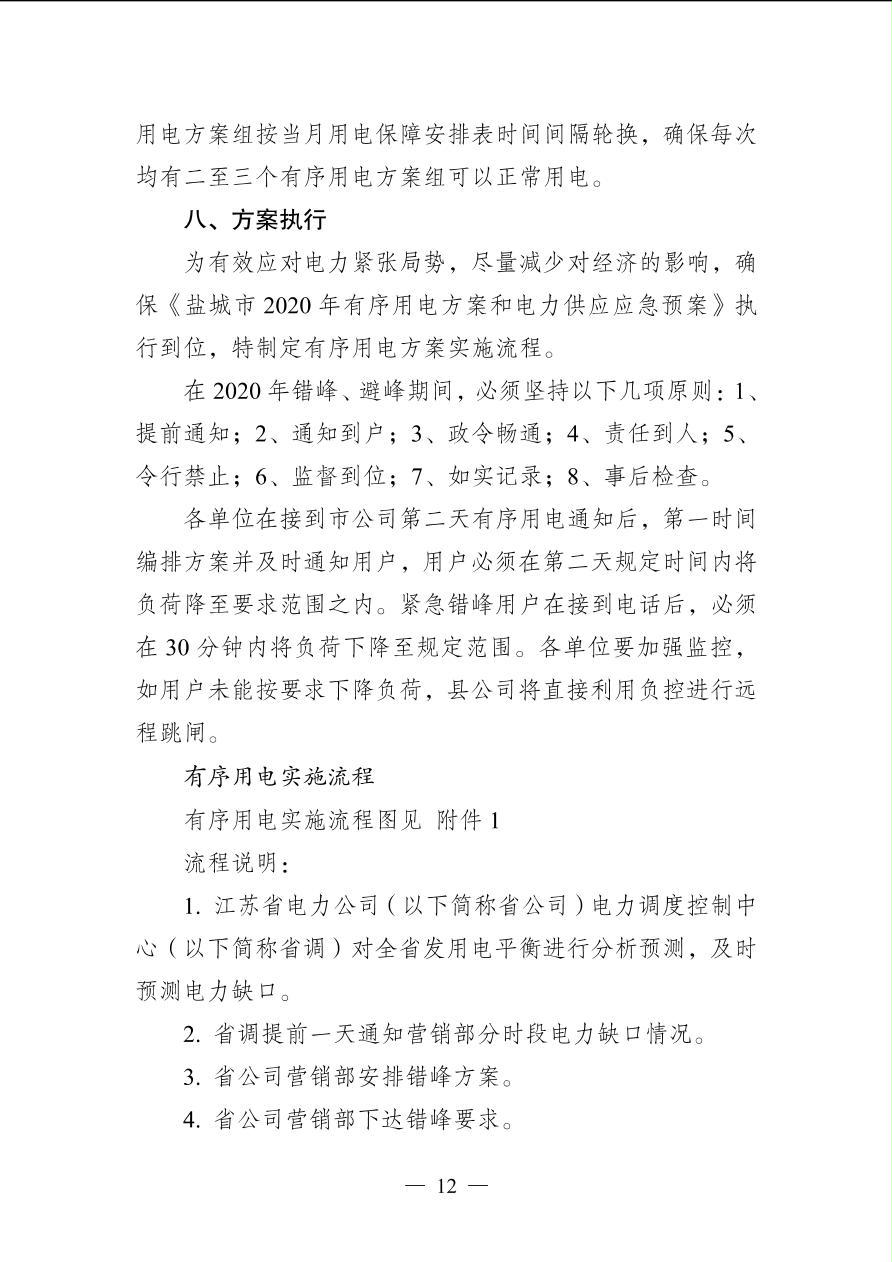 用电方案组按当月用电保障安排表时间间隔轮换，确保每次均有二至三个有序用电方案组可以正常用电。

八、方案执行

为有效应对电力紧张局势，尽量减少对经济的影响，确保《盐城市 2020 年有序用电方案和电力供应应急预案》执行到位，特制定有序用电方案实施流程。

在 2020 年错峰、避峰期间，必须坚持以下几项原则：1、提前通知；2、通知到户；3、政令畅通；4、责任到人；5、令行禁止；6、监督到位；7、如实记录；8、事后检查。

各单位在接到市公司第二天有序用电通知后，第一时间编排方案并及时通知用户，用户必须在第二天规定时间内将负荷降至要求范围之内。紧急错峰用户在接到电话后，必须在 30 分钟内将负荷下降至规定范围。各单位要加强监控，如用户未能按要求下降负荷，县公司将直接利用负控进行远程跳闸。

有序用电实施流程

有序用电实施流程图见 附件 1

流程说明：

1. 江苏省电力公司（以下简称省公司）电力调度控制中心（以下简称省调）对全省发用电平衡进行分析预测，及时预测电力缺口。

2. 省调提前一天通知营销部分时段电力缺口情况。

3. 省公司营销部安排错峰方案。

4. 省公司营销部下达错峰要求。

— 12 —